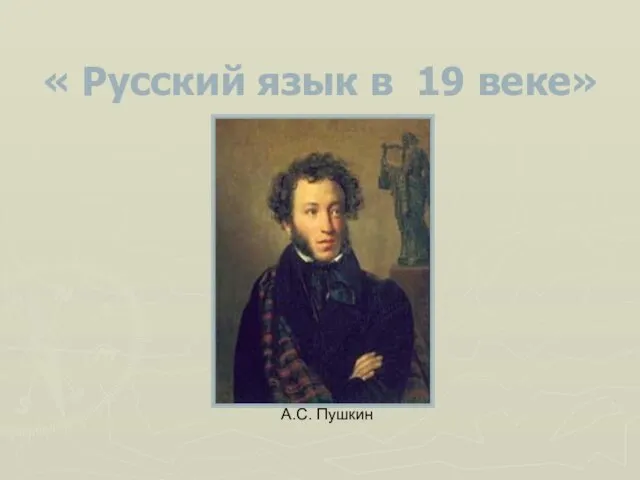 « Русский язык в 19 веке»

А.С. Пушкин